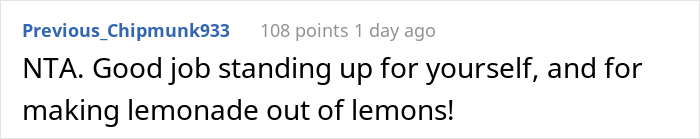 Previous_Chipmunk933 108 points 1 day ago

NTA. Good job standing up for yourself, and for making lemonade out of lemons!